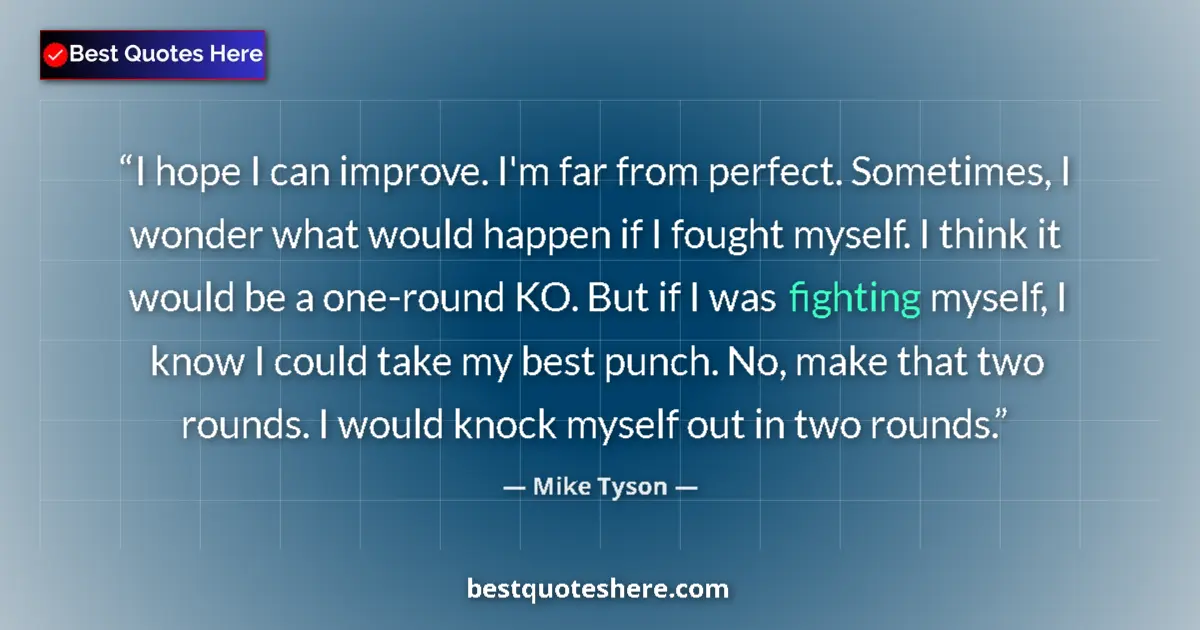 Best Quotes Here

“I hope I can improve. I'm far from perfect. Sometimes, I wonder what would happen if I fought myself. I think it would be a one-round KO. But if I was fighting myself, I know I could take my best punch. No, make that two rounds. I would knock myself out in two rounds.”

— Mike Tyson —

bestquoteshere.com